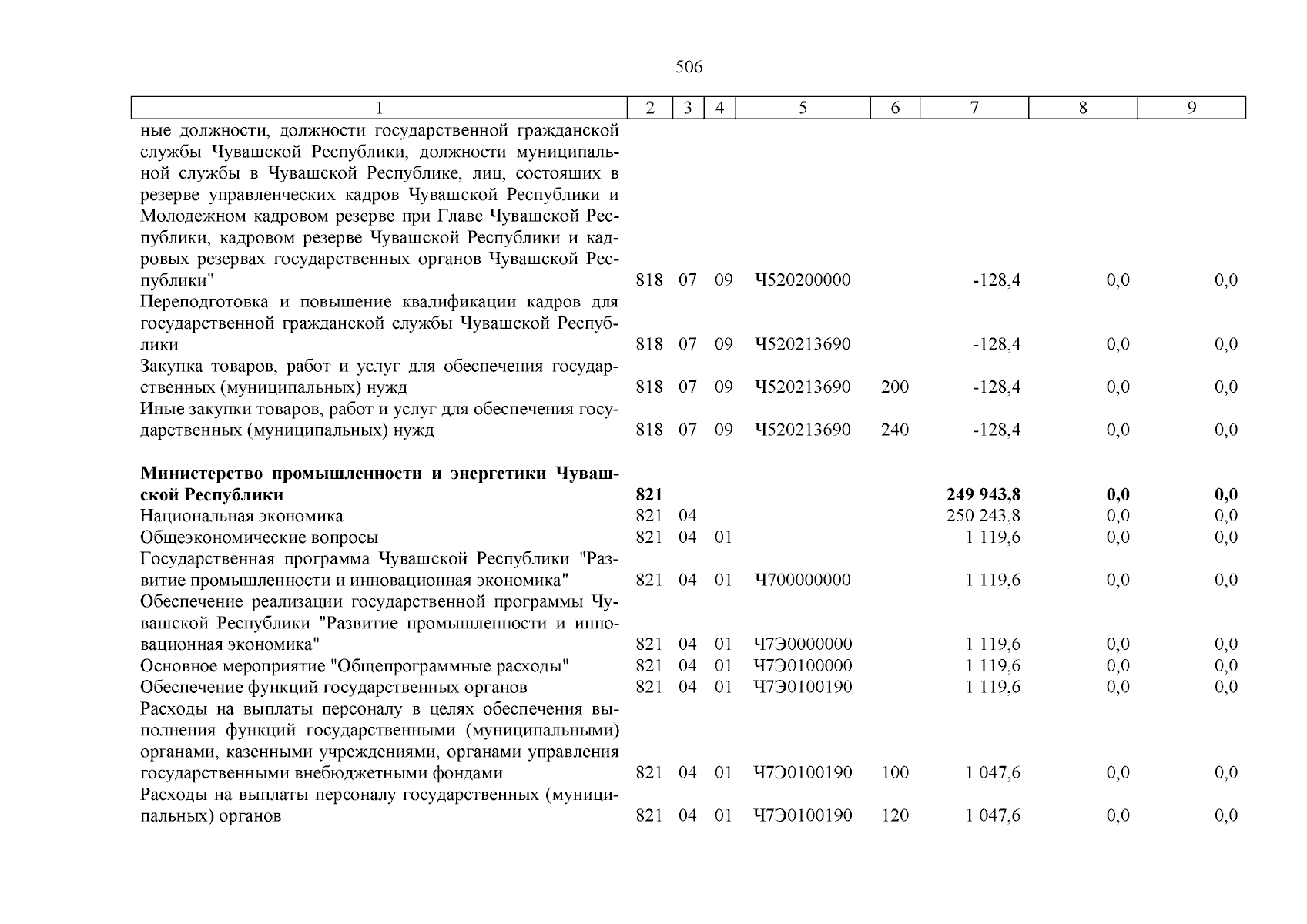 506

| 1 | 2 | 3 | 4 | 5 | 6 | 7 | 8 | 9 |
|---|---|---|---|---|---|---|---|---|
| ные должности, должности государственной гражданской службы Чувашской Республики, должности муниципальной службы в Чувашской Республике, лиц, состоящих в резерве управленческих кадров Чувашской Республики и Молодежном кадровом резерве при Главе Чувашской Республики, кадровом резерве Чувашской Республики и кадровых резервах государственных органов Чувашской Республики" | 818 | 07 | 09 | Ч520200000 | | -128,4 | 0,0 | 0,0 |
| Переподготовка и повышение квалификации кадров для государственной гражданской службы Чувашской Республики | 818 | 07 | 09 | Ч520213690 | | -128,4 | 0,0 | 0,0 |
| Закупка товаров, работ и услуг для обеспечения государственных (муниципальных) нужд | 818 | 07 | 09 | Ч520213690 | 200 | -128,4 | 0,0 | 0,0 |
| Иные закупки товаров, работ и услуг для обеспечения государственных (муниципальных) нужд | 818 | 07 | 09 | Ч520213690 | 240 | -128,4 | 0,0 | 0,0 |
| Министерство промышленности и энергетики Чувашской Республики | 821 | | | | | 249 943,8 | 0,0 | 0,0 |
| Национальная экономика | 821 | 04 | | | | 250 243,8 | 0,0 | 0,0 |
| Общеэкономические вопросы | 821 | 04 | 01 | | | 1 119,6 | 0,0 | 0,0 |
| Государственная программа Чувашской Республики "Развитие промышленности и инновационная экономика" | 821 | 04 | 01 | Ч700000000 | | 1 119,6 | 0,0 | 0,0 |
| Обеспечение реализации государственной программы Чувашской Республики "Развитие промышленности и инновационная экономика" | 821 | 04 | 01 | Ч7Э0000000 | | 1 119,6 | 0,0 | 0,0 |
| Основное мероприятие "Общепрограммные расходы" | 821 | 04 | 01 | Ч7Э0100000 | | 1 119,6 | 0,0 | 0,0 |
| Обеспечение функций государственных органов | 821 | 04 | 01 | Ч7Э0100190 | | 1 119,6 | 0,0 | 0,0 |
| Расходы на выплаты персоналу в целях обеспечения выполнения функций государственными (муниципальными) органами, казенными учреждениями, органами управления государственными внебюджетными фондами | 821 | 04 | 01 | Ч7Э0100190 | 100 | 1 047,6 | 0,0 | 0,0 |
| Расходы на выплаты персоналу государственных (муниципальных) органов | 821 | 04 | 01 | Ч7Э0100190 | 120 | 1 047,6 | 0,0 | 0,0 |